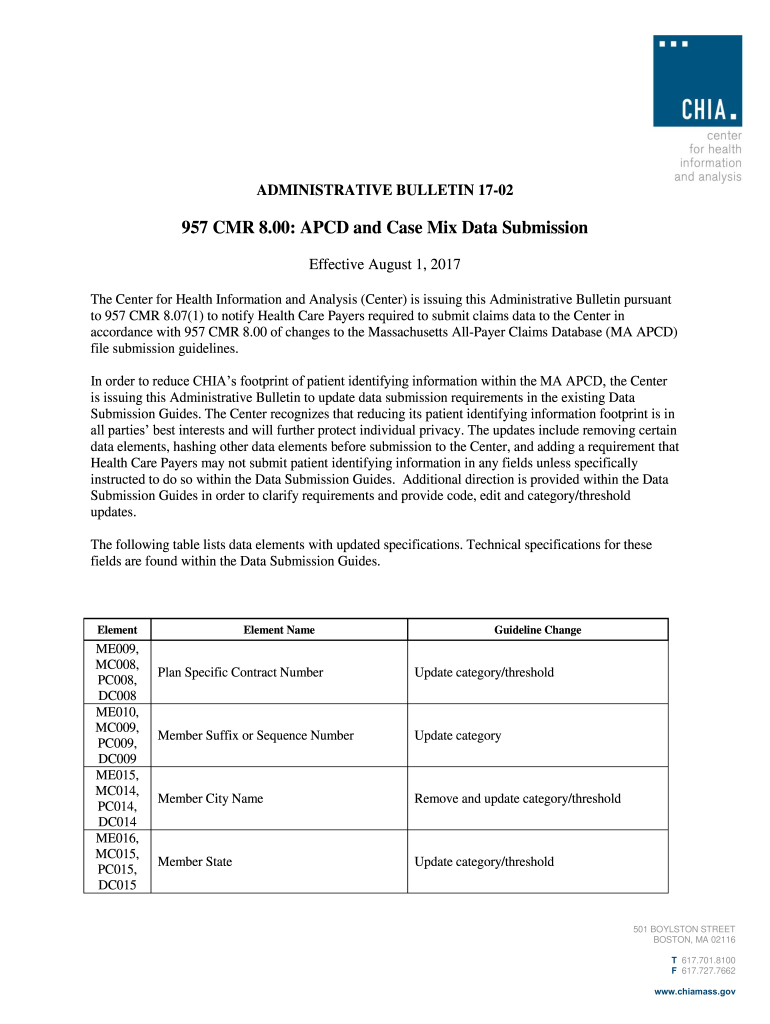 CHIA.
center for health information and analysis

ADMINISTRATIVE BULLETIN 17-02

957 CMR 8.00: APCD and Case Mix Data Submission

Effective August 1, 2017

The Center for Health Information and Analysis (Center) is issuing this Administrative Bulletin pursuant to 957 CMR 8.07(1) to notify Health Care Payers required to submit claims data to the Center in accordance with 957 CMR 8.00 of changes to the Massachusetts All-Payer Claims Database (MA APCD) file submission guidelines.

In order to reduce CHIA's footprint of patient identifying information within the MA APCD, the Center is issuing this Administrative Bulletin to update data submission requirements in the existing Data Submission Guides. The Center recognizes that reducing its patient identifying information footprint is in all parties' best interests and will further protect individual privacy. The updates include removing certain data elements, hashing other data elements before submission to the Center, and adding a requirement that Health Care Payers may not submit patient identifying information in any fields unless specifically instructed to do so within the Data Submission Guides. Additional direction is provided within the Data Submission Guides in order to clarify requirements and provide code, edit and category/threshold updates.

The following table lists data elements with updated specifications. Technical specifications for these fields are found within the Data Submission Guides.

| Element | Element Name | Guideline Change |
|---|---|---|
| ME009, MC008, PC008, DC008 | Plan Specific Contract Number | Update category/threshold |
| ME010, MC009, PC009, DC009 | Member Suffix or Sequence Number | Update category |
| ME015, MC014, PC014, DC014 | Member City Name | Remove and update category/threshold |
| ME016, MC015, PC015, DC015 | Member State | Update category/threshold |

501 BOYLSTON STREET
BOSTON, MA 02116

T 617.701.8100
F 617.727.7662

www.chiamass.gov